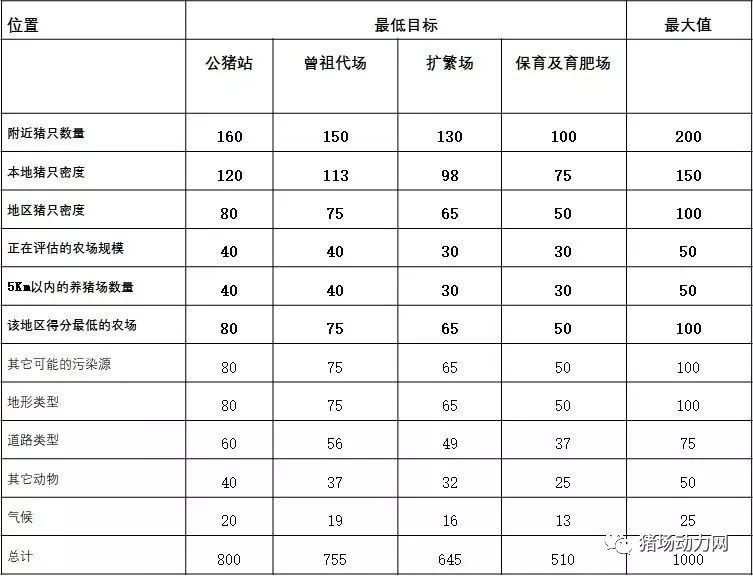 | 位置 | 最低目标 | | | | 最大值 |
|---|---|---|---|---|---|
| | 公猪站 | 曾祖代场 | 扩繁场 | 保育及育肥场 | |
| 附近猪只数量 | 160 | 150 | 130 | 100 | 200 |
| 本地猪只密度 | 120 | 113 | 98 | 75 | 150 |
| 地区猪只密度 | 80 | 75 | 65 | 50 | 100 |
| 正在评估的农场规模 | 40 | 40 | 30 | 30 | 50 |
| 5Km以内的养猪场数量 | 40 | 40 | 30 | 30 | 50 |
| 该地区得分最低的农场 | 80 | 75 | 65 | 50 | 100 |
| 其它可能的污染源 | 80 | 75 | 65 | 50 | 100 |
| 地形类型 | 80 | 75 | 65 | 50 | 100 |
| 道路类型 | 60 | 56 | 49 | 37 | 75 |
| 其它动物 | 40 | 37 | 32 | 25 | 50 |
| 气候 | 20 | 19 | 16 | 13 | 25 |
| 总计 | 800 | 755 | 645 | 510 | 1000 |

猪场动力网